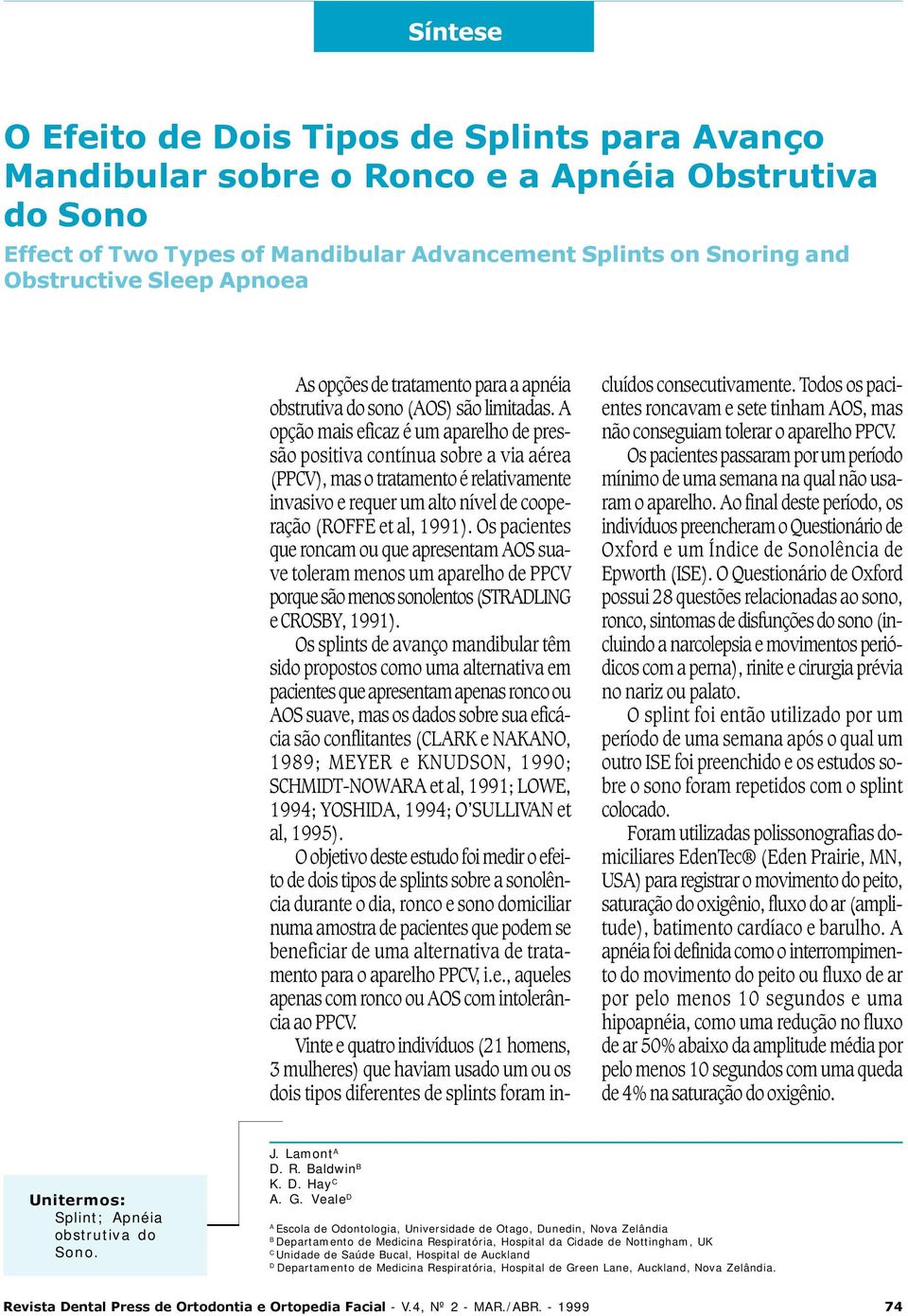 Síntese

O Efeito de Dois Tipos de Splints para Avanço Mandibular sobre o Ronco e a Apnéia Obstrutiva do Sono

Effect of Two Types of Mandibular Advancement Splints on Snoring and Obstructive Sleep Apnoea

As opções de tratamento para a apnéia obstrutiva do sono (AOS) são limitadas. A opção mais eficaz é um aparelho de pressão positiva contínua sobre a via aérea (PPCV), mas o tratamento é relativamente invasivo e requer um alto nível de cooperação (ROFFE et al, 1991). Os pacientes que roncam ou que apresentam AOS suave toleram menos um aparelho de PPCV porque são menos sonolentos (STRADLING e CROSBY, 1991).

Os splints de avanço mandibular têm sido propostos como uma alternativa em pacientes que apresentam apenas ronco ou AOS suave, mas os dados sobre sua eficácia são conflitantes (CLARK e NAKANO, 1989; MEYER e KNUDSON, 1990; SCHMIDT-NOWARA et al, 1991; LOWE, 1994; YOSHIDA, 1994; O'SULLIVAN et al, 1995).

O objetivo deste estudo foi medir o efeito de dois tipos de splints sobre a sonolência durante o dia, ronco e sono domiciliar numa amostra de pacientes que podem se beneficiar de uma alternativa de tratamento para o aparelho PPCV, i.e., aqueles apenas com ronco ou AOS com intolerância ao PPCV.

Vinte e quatro indivíduos (21 homens, 3 mulheres) que haviam usado um ou os dois tipos diferentes de splints foram incluídos consecutivamente. Todos os pacientes roncavam e sete tinham AOS, mas não conseguiam tolerar o aparelho PPCV.

Os pacientes passaram por um período mínimo de uma semana na qual não usaram o aparelho. Ao final deste período, os indivíduos preencheram o Questionário de Oxford e um Índice de Sonolência de Epworth (ISE). O Questionário de Oxford possui 28 questões relacionadas ao sono, ronco, sintomas de disfunções do sono (incluindo a narcolepsia e movimentos periódicos com a perna), rinite e cirurgia prévia no nariz ou palato.

O splint foi então utilizado por um período de uma semana após o qual um outro ISE foi preenchido e os estudos sobre o sono foram repetidos com o splint colocado.

Foram utilizadas polissonografias domiciliares EdenTec® (Eden Prairie, MN, USA) para registrar o movimento do peito, saturação do oxigênio, fluxo do ar (amplitude), batimento cardíaco e barulho. A apnéia foi definida como o interrompimento do movimento do peito ou fluxo de ar por pelo menos 10 segundos e uma hipoapnéia, como uma redução no fluxo de ar 50% abaixo da amplitude média por pelo menos 10 segundos com uma queda de 4% na saturação do oxigênio.

Unitermos:
Splint; Apnéia obstrutiva do Sono.

J. Lamont$^A$
D. R. Baldwin$^B$
K. D. Hay$^C$
A. G. Veale$^D$

$^A$ Escola de Odontologia, Universidade de Otago, Dunedin, Nova Zelândia
$^B$ Departamento de Medicina Respiratória, Hospital da Cidade de Nottingham, UK
$^C$ Unidade de Saúde Bucal, Hospital de Auckland
$^D$ Departamento de Medicina Respiratória, Hospital de Green Lane, Auckland, Nova Zelândia.

Revista Dental Press de Ortodontia e Ortopedia Facial - V.4, Nº 2 - MAR./ABR. - 1999 74